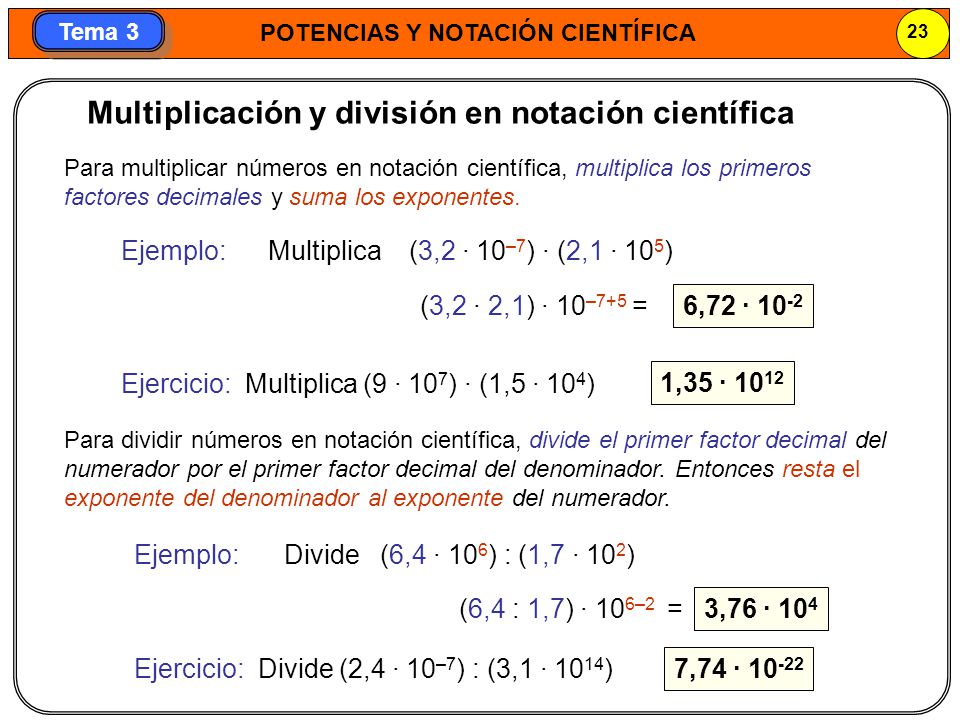 Tema 3

POTENCIAS Y NOTACIÓN CIENTÍFICA

23

Multiplicación y división en notación científica

Para multiplicar números en notación científica, multiplica los primeros factores decimales y suma los exponentes.

Ejemplo: Multiplica $(3,2 \cdot 10^{-7}) \cdot (2,1 \cdot 10^{5})$

$(3,2 \cdot 2,1) \cdot 10^{-7+5} =$ $6,72 \cdot 10^{-2}$

Ejercicio: Multiplica $(9 \cdot 10^{7}) \cdot (1,5 \cdot 10^{4})$ $1,35 \cdot 10^{12}$

Para dividir números en notación científica, divide el primer factor decimal del numerador por el primer factor decimal del denominador. Entonces resta el exponente del denominador al exponente del numerador.

Ejemplo: Divide $(6,4 \cdot 10^{6}) : (1,7 \cdot 10^{2})$

$(6,4 : 1,7) \cdot 10^{6-2} =$ $3,76 \cdot 10^{4}$

Ejercicio: Divide $(2,4 \cdot 10^{-7}) : (3,1 \cdot 10^{14})$ $7,74 \cdot 10^{-22}$